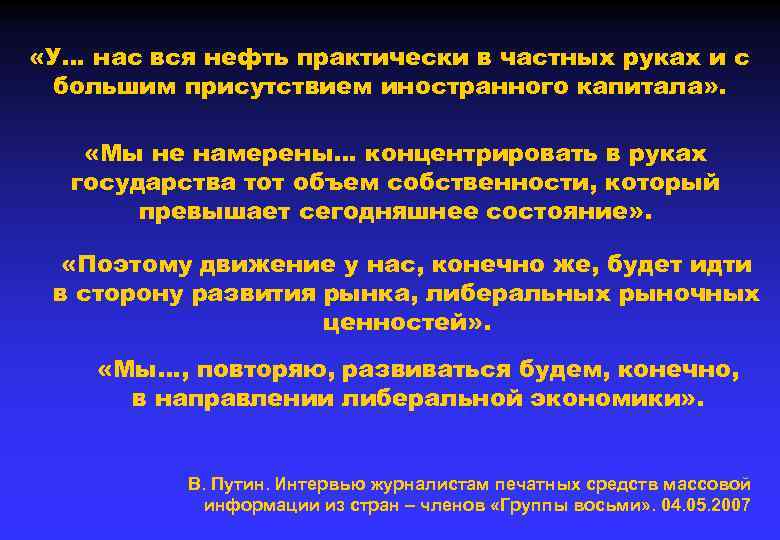 «У… нас вся нефть практически в частных руках и с большим присутствием иностранного капитала».

«Мы не намерены… концентрировать в руках государства тот объем собственности, который превышает сегодняшнее состояние».

«Поэтому движение у нас, конечно же, будет идти в сторону развития рынка, либеральных рыночных ценностей».

«Мы…, повторяю, развиваться будем, конечно, в направлении либеральной экономики».

В. Путин. Интервью журналистам печатных средств массовой информации из стран – членов «Группы восьми». 04.05.2007